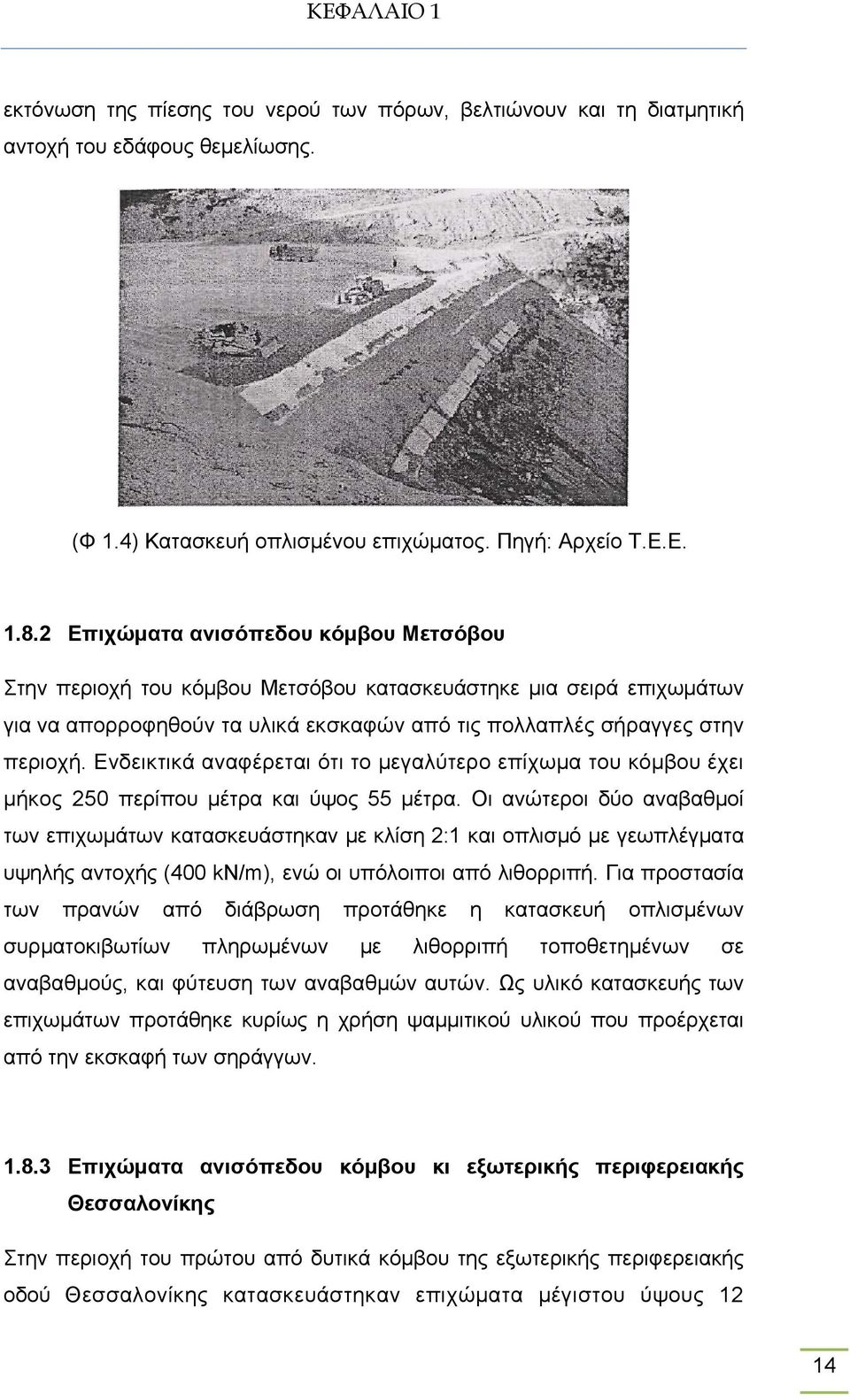 ΚΕΦΑΛΑΙΟ 1

εκτόνωση της πίεσης του νερού των πόρων, βελτιώνουν και τη διατμητική αντοχή του εδάφους θεμελίωσης.

(Φ 1.4) Κατασκευή οπλισμένου επιχώματος. Πηγή: Αρχείο Τ.Ε.Ε.

1.8.2 Επιχώματα ανισόπεδου κόμβου Μετσόβου

Στην περιοχή του κόμβου Μετσόβου κατασκευάστηκε μια σειρά επιχωμάτων για να απορροφηθούν τα υλικά εκσκαφών από τις πολλαπλές σήραγγες στην περιοχή. Ενδεικτικά αναφέρεται ότι το μεγαλύτερο επίχωμα του κόμβου έχει μήκος 250 περίπου μέτρα και ύψος 55 μέτρα. Οι ανώτεροι δύο αναβαθμοί των επιχωμάτων κατασκευάστηκαν με κλίση 2:1 και οπλισμό με γεωπλέγματα υψηλής αντοχής (400 kN/m), ενώ οι υπόλοιποι από λιθορριπή. Για προστασία των πρανών από διάβρωση προτάθηκε η κατασκευή οπλισμένων συρματοκιβωτίων πληρωμένων με λιθορριπή τοποθετημένων σε αναβαθμούς, και φύτευση των αναβαθμών αυτών. Ως υλικό κατασκευής των επιχωμάτων προτάθηκε κυρίως η χρήση ψαμμιτικού υλικού που προέρχεται από την εκσκαφή των σηράγγων.

1.8.3 Επιχώματα ανισόπεδου κόμβου κι εξωτερικής περιφερειακής Θεσσαλονίκης

Στην περιοχή του πρώτου από δυτικά κόμβου της εξωτερικής περιφερειακής οδού Θεσσαλονίκης κατασκευάστηκαν επιχώματα μέγιστου ύψους 12

14